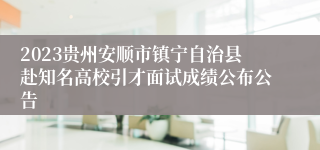 2023贵州安顺市镇宁自治县赴知名高校引才面试成绩公布公告